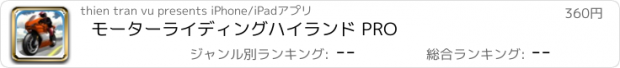 thien tran vu presents iPhone/iPadアプリ

360円

モーターライディングハイランド PRO

ジャンル別ランキング: --

総合ランキング: --